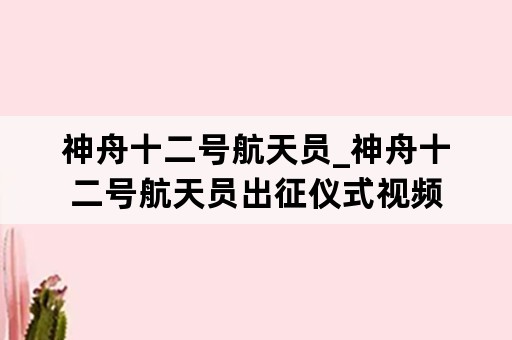 神舟十二号航天员_神舟十二号航天员出征仪式视频